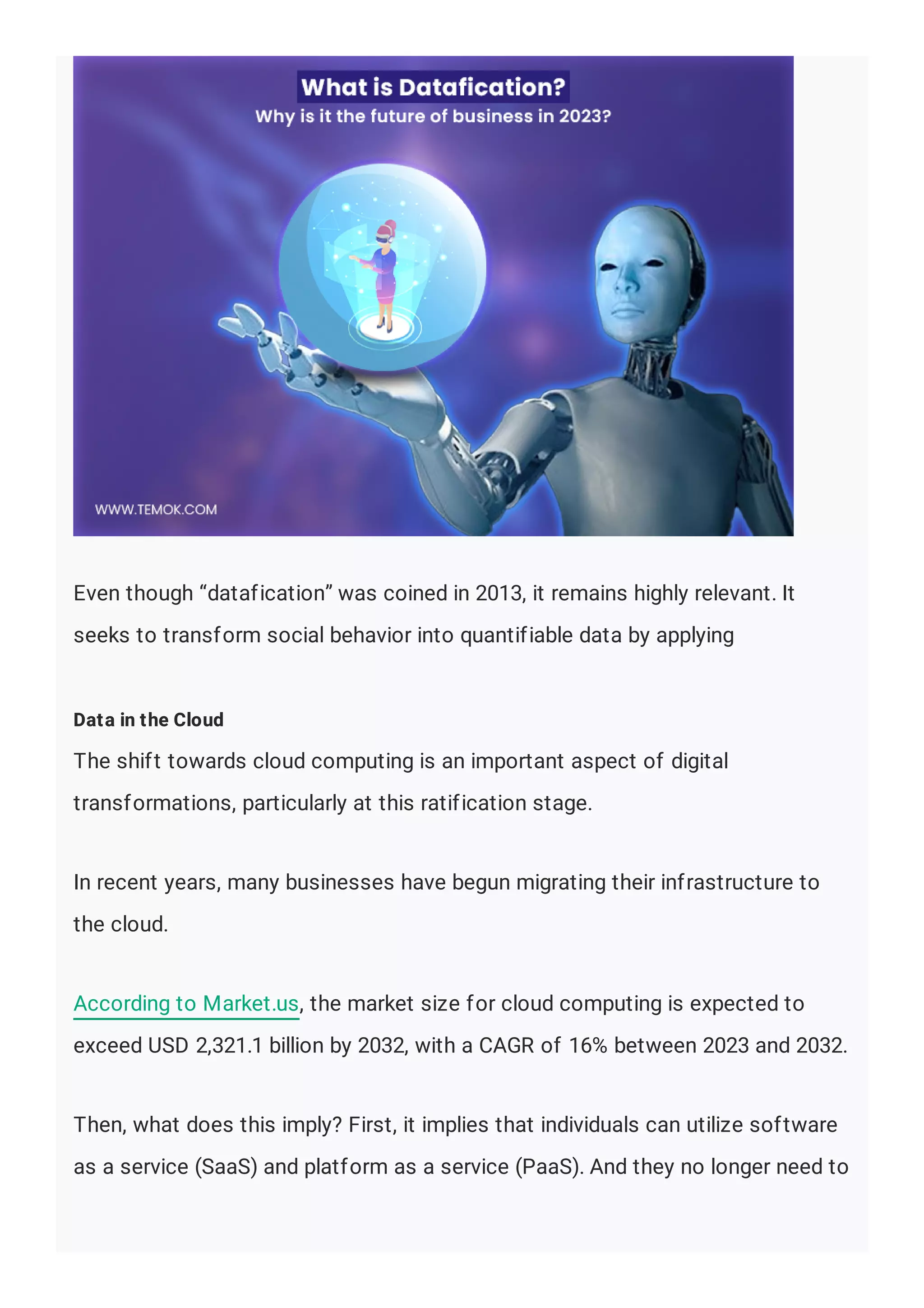 What is Datafication?
Why is it the future of business in 2023?

WWW.TEMOK.COM

Even though “datafication” was coined in 2013, it remains highly relevant. It seeks to transform social behavior into quantifiable data by applying

Data in the Cloud
The shift towards cloud computing is an important aspect of digital transformations, particularly at this ratification stage.

In recent years, many businesses have begun migrating their infrastructure to the cloud.

According to Market.us, the market size for cloud computing is expected to exceed USD 2,321.1 billion by 2032, with a CAGR of 16% between 2023 and 2032.

Then, what does this imply? First, it implies that individuals can utilize software as a service (SaaS) and platform as a service (PaaS). And they no longer need to